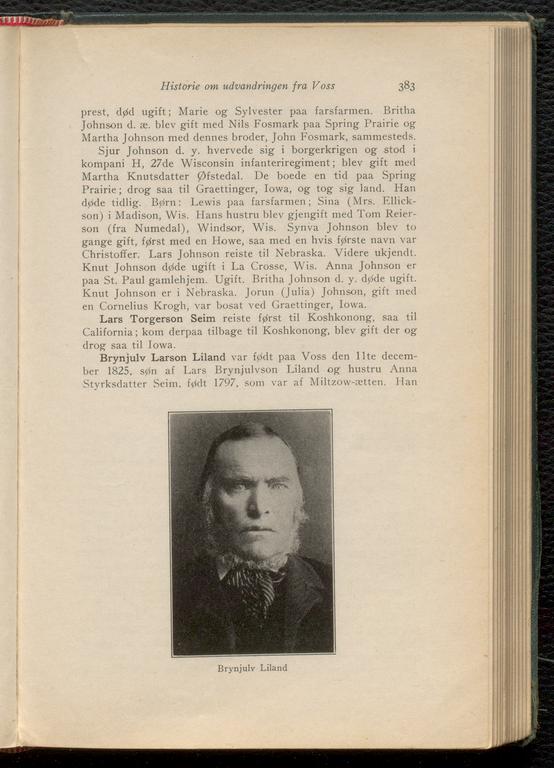 Historie om udvandringen fra Voss 383

prest, død ugift; Marie og Sylvester paa farsfarmen. Britha Johnson d. æ. blev gift med Nils Fosmark paa Spring Prairie og Martha Johnson med dennes broder, John Fosmark, sammesteds.

Sjur Johnson d. y. hvervede sig i borgerkrigen og stod i kompani H, 27de Wisconsin infanteriregiment; blev gift med Martha Knutsdatter Øfstedal. De boede en tid paa Spring Prairie; drog saa til Graettinger, Iowa, og tog sig land. Han døde tidlig. Børn: Lewis paa farsfarmen; Sina (Mrs. Ellickson) i Madison, Wis. Hans hustru blev gjengift med Tom Reierson (fra Numedal), Windsor, Wis. Synva Johnson blev to gange gift, først med en Howe, saa med en hvis første navn var Christoffer. Lars Johnson reiste til Nebraska. Videre ukjendt. Knut Johnson døde ugift i La Crosse, Wis. Anna Johnson er paa St. Paul gamlehjem. Ugift. Britha Johnson d. y. døde ugift. Knut Johnson er i Nebraska. Jorun (Julia) Johnson, gift med en Cornelius Krogh, var bosat ved Graettinger, Iowa.

Lars Torgerson Seim reiste først til Koshkonong, saa til California; kom derpaa tilbage til Koshkonong, blev gift der og drog saa til Iowa.

Brynjulv Larson Liland var født paa Voss den 11te december 1825, søn af Lars Brynjulvson Liland og hustru Anna Styrksdatter Seim, født 1797, som var af Miltzow-ætten. Han

Brynjulv Liland